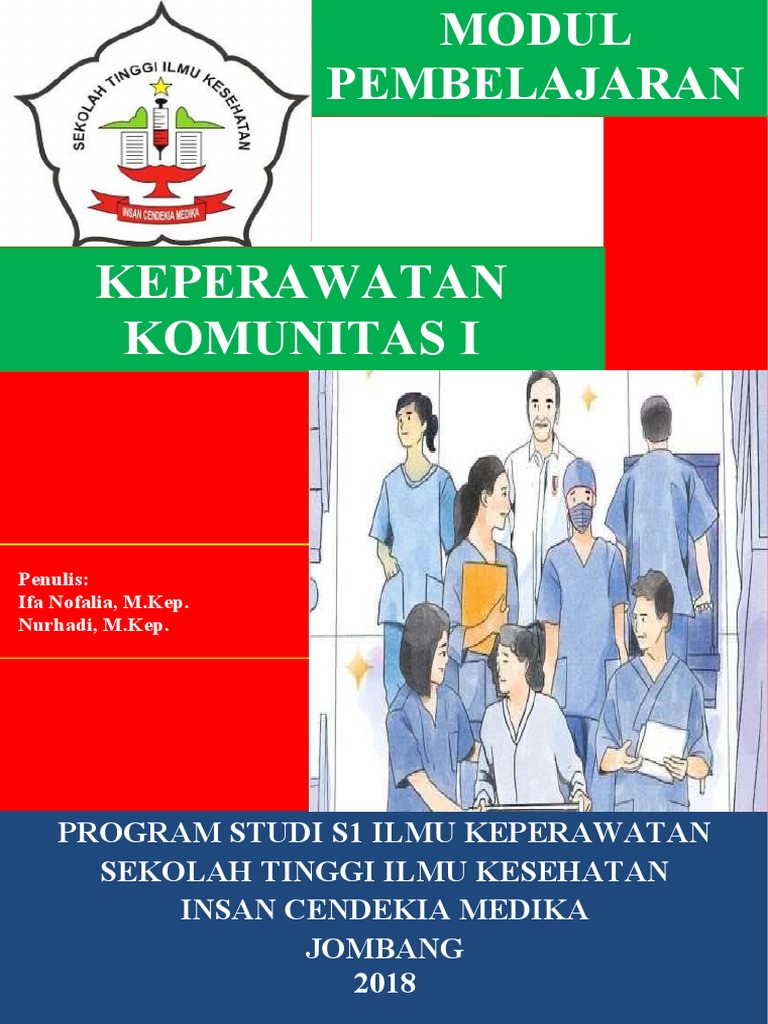 SEKOLAH TINGGI ILMU KESEHATAN
INSAN CENDEKIA MEDIKA

MODUL
PEMBELAJARAN

KEPERAWATAN
KOMUNITAS I

Penulis:
Ifa Nofalia, M.Kep.
Nurhadi, M.Kep.

PROGRAM STUDI S1 ILMU KEPERAWATAN
SEKOLAH TINGGI ILMU KESEHATAN
INSAN CENDEKIA MEDIKA
JOMBANG
2018